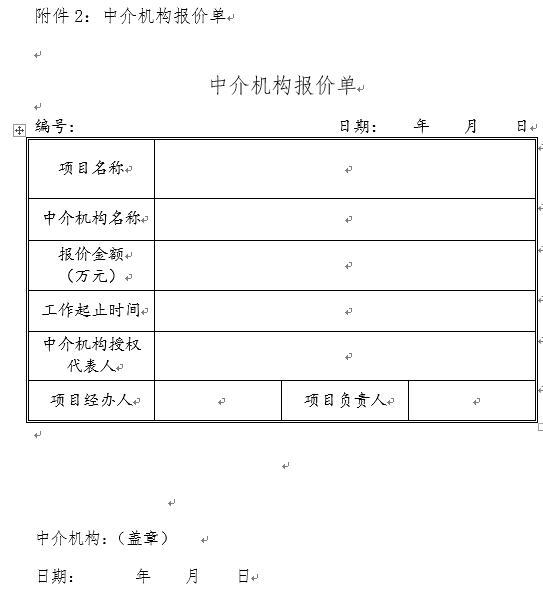 附件 2：中介机构报价单

中介机构报价单

编号：　　　　　　　　　　　　日期：　　年　　月　　日

| 项目名称 | | | |
|---|---|---|---|
| 中介机构名称 | | | |
| 报价金额（万元） | | | |
| 工作起止时间 | | | |
| 中介机构授权代表人 | | | |
| 项目经办人 | | 项目负责人 | |

中介机构：（盖章）

日期：　　年　　月　　日